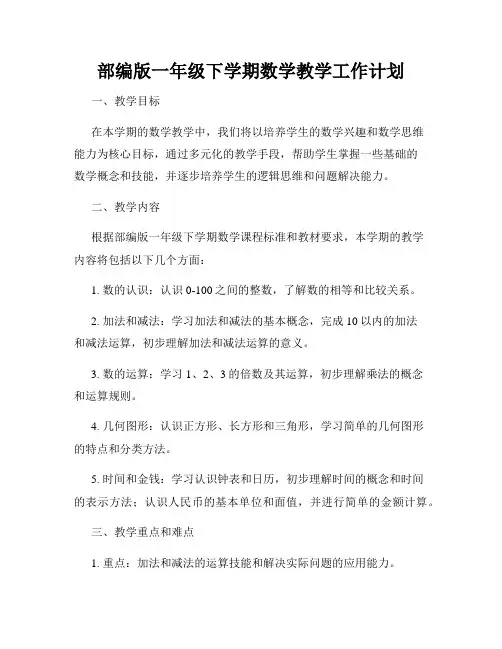 部编版一年级下学期数学教学工作计划

一、教学目标

在本学期的数学教学中，我们将以培养学生的数学兴趣和数学思维能力为核心目标，通过多元化的教学手段，帮助学生掌握一些基础的数学概念和技能，并逐步培养学生的逻辑思维和问题解决能力。

二、教学内容

根据部编版一年级下学期数学课程标准和教材要求，本学期的教学内容将包括以下几个方面：

1. 数的认识：认识 0-100 之间的整数，了解数的相等和比较关系。

2. 加法和减法：学习加法和减法的基本概念，完成 10 以内的加法和减法运算，初步理解加法和减法运算的意义。

3. 数的运算：学习 1、2、3 的倍数及其运算，初步理解乘法的概念和运算规则。

4. 几何图形：认识正方形、长方形和三角形，学习简单的几何图形的特点和分类方法。

5. 时间和金钱：学习认识钟表和日历，初步理解时间的概念和时间的表示方法；认识人民币的基本单位和面值，并进行简单的金额计算。

三、教学重点和难点

1. 重点：加法和减法的运算技能和解决实际问题的应用能力。